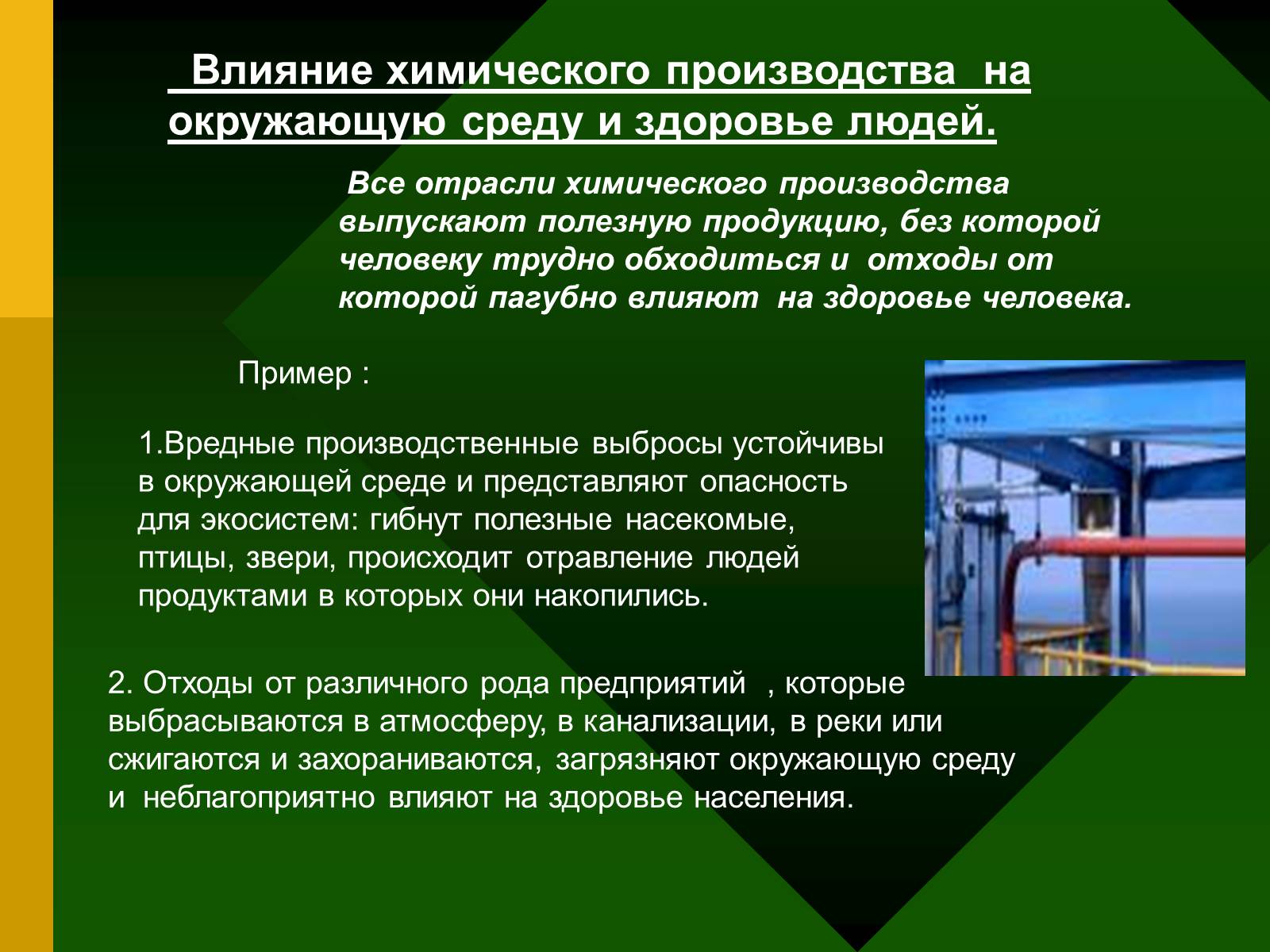 Влияние химического производства на окружающую среду и здоровье людей.

Все отрасли химического производства выпускают полезную продукцию, без которой человеку трудно обходиться и отходы от которой пагубно влияют на здоровье человека.

Пример :

1.Вредные производственные выбросы устойчивы в окружающей среде и представляют опасность для экосистем: гибнут полезные насекомые, птицы, звери, происходит отравление людей продуктами в которых они накопились.

2. Отходы от различного рода предприятий , которые выбрасываются в атмосферу, в канализации, в реки или сжигаются и захораниваются, загрязняют окружающую среду и неблагоприятно влияют на здоровье населения.